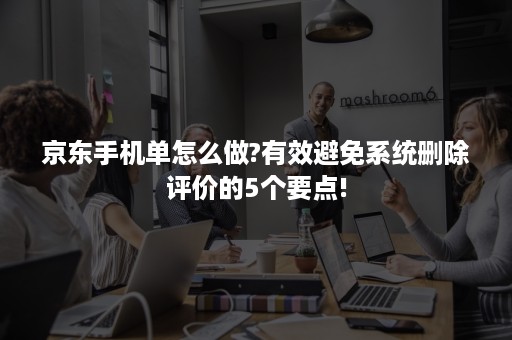 mashroom6

京东手机单怎么做?有效避免系统删除评价的5个要点!